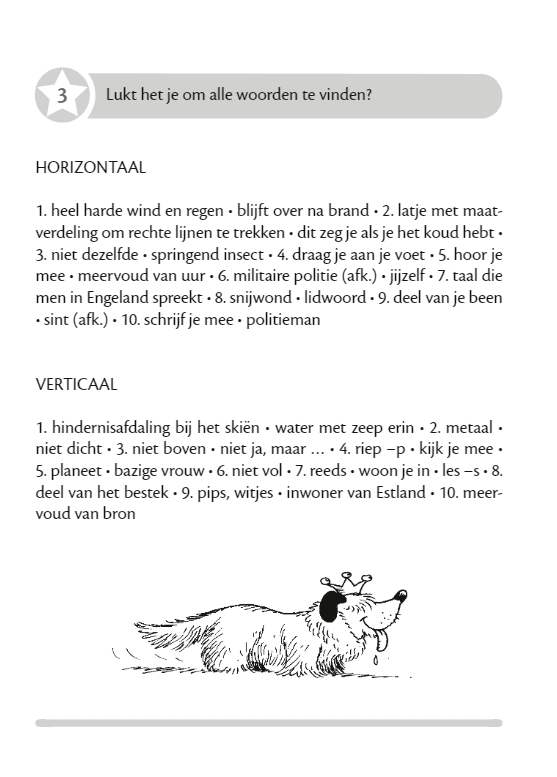 3

Lukt het je om alle woorden te vinden?

HORIZONTAAL

1. heel harde wind en regen • blijft over na brand • 2. latje met maatverdeling om rechte lijnen te trekken • dit zeg je als je het koud hebt • 3. niet dezelfde • springend insect • 4. draag je aan je voet • 5. hoor je mee • meervoud van uur • 6. militaire politie (afk.) • jijzelf • 7. taal die men in Engeland spreekt • 8. snijwond • lidwoord • 9. deel van je been • sint (afk.) • 10. schrijf je mee • politieman

VERTICAAL

1. hindernisafdaling bij het skiën • water met zeep erin • 2. metaal • niet dicht • 3. niet boven • niet ja, maar ... • 4. riep –p • kijk je mee • 5. planeet • bazige vrouw • 6. niet vol • 7. reeds • woon je in • les –s • 8. deel van het bestek • 9. pips, witjes • inwoner van Estland • 10. meervoud van bron